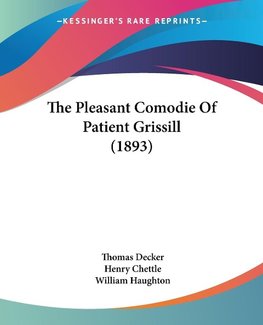 —KESSINGER'S RARE REPRINTS—

The Pleasant Comodie Of Patient Grissill (1893)

Thomas Decker
Henry Chettle
William Haughton